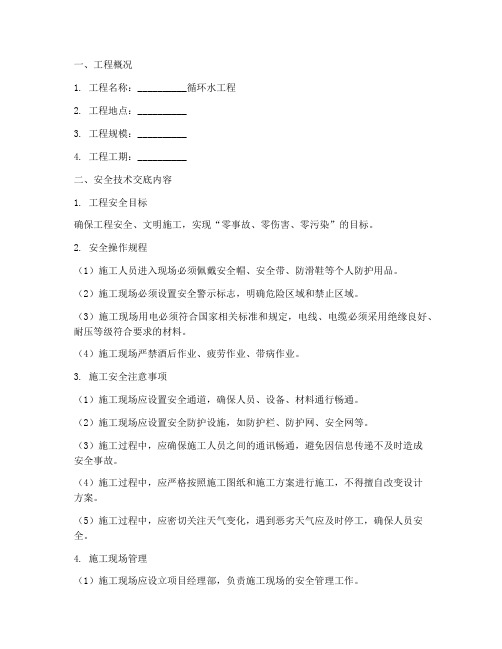 一、工程概况

1. 工程名称：__________循环水工程

2. 工程地点：__________

3. 工程规模：__________

4. 工程工期：__________

二、安全技术交底内容

1. 工程安全目标

确保工程安全、文明施工，实现“零事故、零伤害、零污染”的目标。

2. 安全操作规程

（1）施工人员进入现场必须佩戴安全帽、安全带、防滑鞋等个人防护用品。

（2）施工现场必须设置安全警示标志，明确危险区域和禁止区域。

（3）施工现场用电必须符合国家相关标准和规定，电线、电缆必须采用绝缘良好、耐压等级符合要求的材料。

（4）施工现场严禁酒后作业、疲劳作业、带病作业。

3. 施工安全注意事项

（1）施工现场应设置安全通道，确保人员、设备、材料通行畅通。

（2）施工现场应设置安全防护设施，如防护栏、防护网、安全网等。

（3）施工过程中，应确保施工人员之间的通讯畅通，避免因信息传递不及时造成安全事故。

（4）施工过程中，应严格按照施工图纸和施工方案进行施工，不得擅自改变设计方案。

（5）施工过程中，应密切关注天气变化，遇到恶劣天气应及时停工，确保人员安全。

4. 施工现场管理

（1）施工现场应设立项目经理部，负责施工现场的安全管理工作。